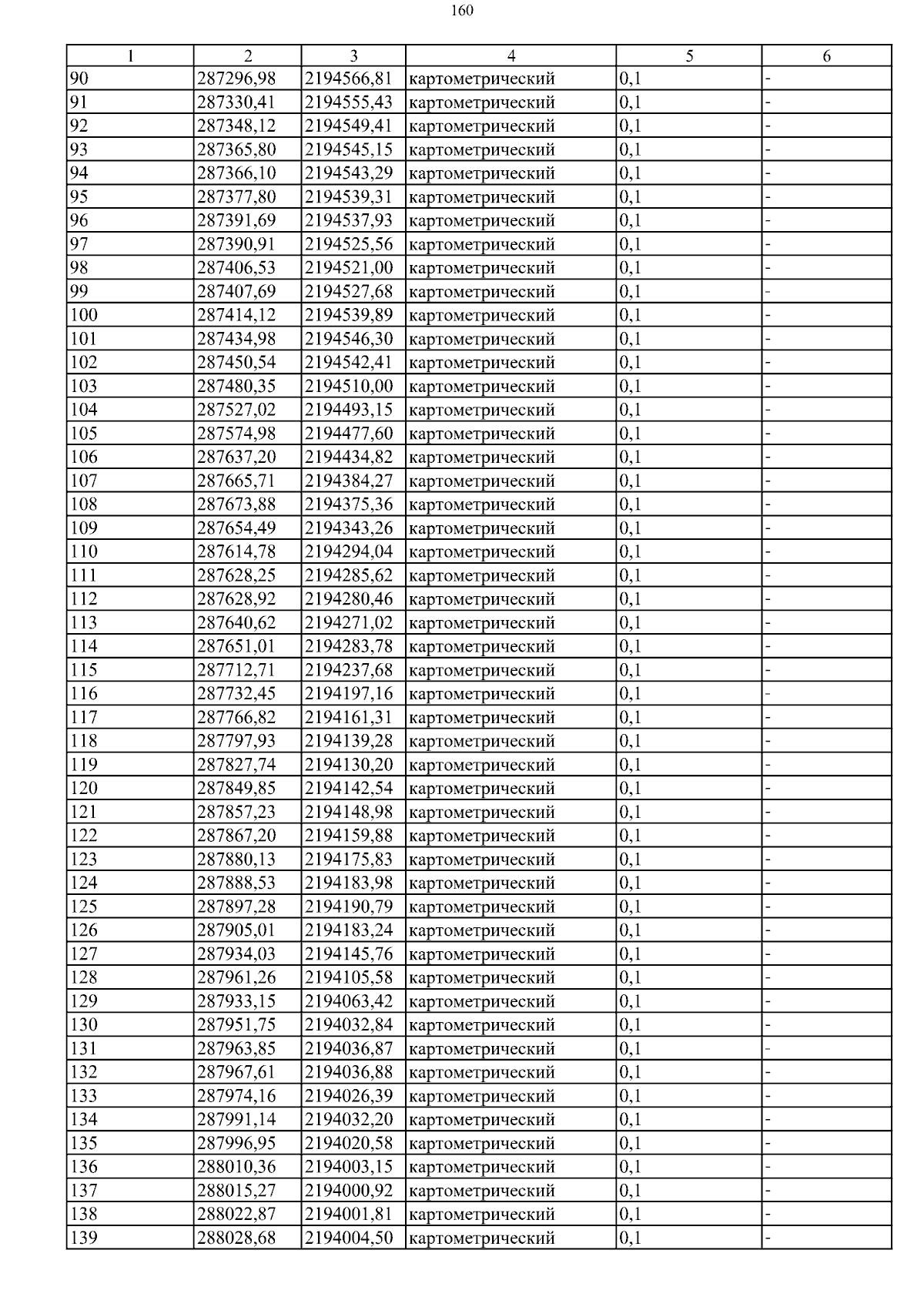 160

| 1 | 2 | 3 | 4 | 5 | 6 |
|---|---|---|---|---|---|
| 90 | 287296,98 | 2194566,81 | картометрический | 0,1 | - |
| 91 | 287330,41 | 2194555,43 | картометрический | 0,1 | - |
| 92 | 287348,12 | 2194549,41 | картометрический | 0,1 | - |
| 93 | 287365,80 | 2194545,15 | картометрический | 0,1 | - |
| 94 | 287366,10 | 2194543,29 | картометрический | 0,1 | - |
| 95 | 287377,80 | 2194539,31 | картометрический | 0,1 | - |
| 96 | 287391,69 | 2194537,93 | картометрический | 0,1 | - |
| 97 | 287390,91 | 2194525,56 | картометрический | 0,1 | - |
| 98 | 287406,53 | 2194521,00 | картометрический | 0,1 | - |
| 99 | 287407,69 | 2194527,68 | картометрический | 0,1 | - |
| 100 | 287414,12 | 2194539,89 | картометрический | 0,1 | - |
| 101 | 287434,98 | 2194546,30 | картометрический | 0,1 | - |
| 102 | 287450,54 | 2194542,41 | картометрический | 0,1 | - |
| 103 | 287480,35 | 2194510,00 | картометрический | 0,1 | - |
| 104 | 287527,02 | 2194493,15 | картометрический | 0,1 | - |
| 105 | 287574,98 | 2194477,60 | картометрический | 0,1 | - |
| 106 | 287637,20 | 2194434,82 | картометрический | 0,1 | - |
| 107 | 287665,71 | 2194384,27 | картометрический | 0,1 | - |
| 108 | 287673,88 | 2194375,36 | картометрический | 0,1 | - |
| 109 | 287654,49 | 2194343,26 | картометрический | 0,1 | - |
| 110 | 287614,78 | 2194294,04 | картометрический | 0,1 | - |
| 111 | 287628,25 | 2194285,62 | картометрический | 0,1 | - |
| 112 | 287628,92 | 2194280,46 | картометрический | 0,1 | - |
| 113 | 287640,62 | 2194271,02 | картометрический | 0,1 | - |
| 114 | 287651,01 | 2194283,78 | картометрический | 0,1 | - |
| 115 | 287712,71 | 2194237,68 | картометрический | 0,1 | - |
| 116 | 287732,45 | 2194197,16 | картометрический | 0,1 | - |
| 117 | 287766,82 | 2194161,31 | картометрический | 0,1 | - |
| 118 | 287797,93 | 2194139,28 | картометрический | 0,1 | - |
| 119 | 287827,74 | 2194130,20 | картометрический | 0,1 | - |
| 120 | 287849,85 | 2194142,54 | картометрический | 0,1 | - |
| 121 | 287857,23 | 2194148,98 | картометрический | 0,1 | - |
| 122 | 287867,20 | 2194159,88 | картометрический | 0,1 | - |
| 123 | 287880,13 | 2194175,83 | картометрический | 0,1 | - |
| 124 | 287888,53 | 2194183,98 | картометрический | 0,1 | - |
| 125 | 287897,28 | 2194190,79 | картометрический | 0,1 | - |
| 126 | 287905,01 | 2194183,24 | картометрический | 0,1 | - |
| 127 | 287934,03 | 2194145,76 | картометрический | 0,1 | - |
| 128 | 287961,26 | 2194105,58 | картометрический | 0,1 | - |
| 129 | 287933,15 | 2194063,42 | картометрический | 0,1 | - |
| 130 | 287951,75 | 2194032,84 | картометрический | 0,1 | - |
| 131 | 287963,85 | 2194036,87 | картометрический | 0,1 | - |
| 132 | 287967,61 | 2194036,88 | картометрический | 0,1 | - |
| 133 | 287974,16 | 2194026,39 | картометрический | 0,1 | - |
| 134 | 287991,14 | 2194032,20 | картометрический | 0,1 | - |
| 135 | 287996,95 | 2194020,58 | картометрический | 0,1 | - |
| 136 | 288010,36 | 2194003,15 | картометрический | 0,1 | - |
| 137 | 288015,27 | 2194000,92 | картометрический | 0,1 | - |
| 138 | 288022,87 | 2194001,81 | картометрический | 0,1 | - |
| 139 | 288028,68 | 2194004,50 | картометрический | 0,1 | - |